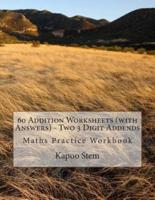 60 Addition Worksheets (with Answers) - Two 3 Digit Addends

Maths Practice Workbook

Kapoo Stem